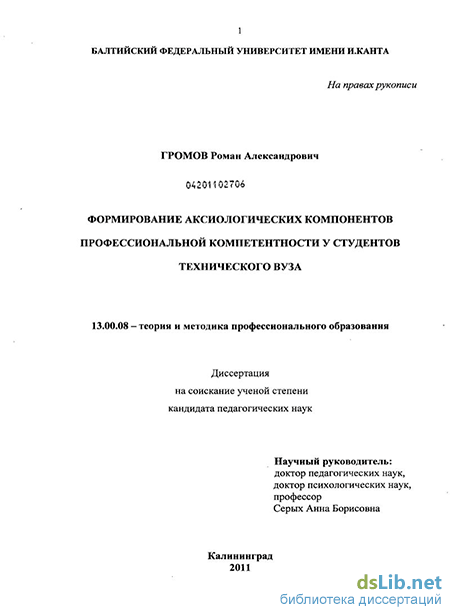 1

БАЛТИЙСКИЙ ФЕДЕРАЛЬНЫЙ УНИВЕРСИТЕТ ИМЕНИ И.КАНТА

На правах рукописи

ГРОМОВ Роман Александрович

04201102706

ФОРМИРОВАНИЕ АКСИОЛОГИЧЕСКИХ КОМПОНЕНТОВ ПРОФЕССИОНАЛЬНОЙ КОМПЕТЕНТНОСТИ У СТУДЕНТОВ ТЕХНИЧЕСКОГО ВУЗА

13.00.08 – теория и методика профессионального образования

Диссертация
на соискание ученой степени
кандидата педагогических наук

Научный руководитель:
доктор педагогических наук,
доктор психологических наук,
профессор
Серых Анна Борисовна

Калининград
2011

dsLib.net
библиотека диссертаций